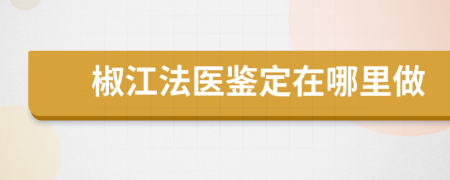 椒江法医鉴定在哪里做